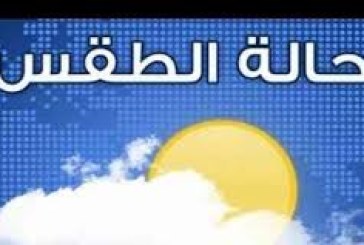 حالة الطقس